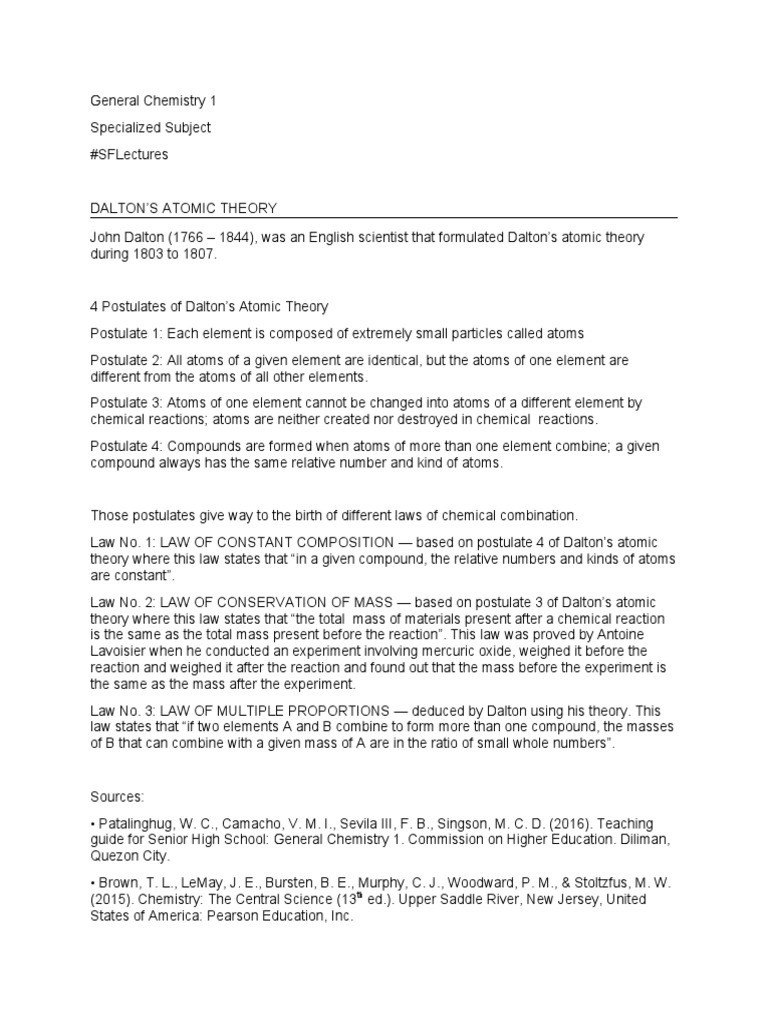 General Chemistry 1

Specialized Subject

#SFLectures

DALTON'S ATOMIC THEORY

John Dalton (1766 – 1844), was an English scientist that formulated Dalton's atomic theory during 1803 to 1807.

4 Postulates of Dalton's Atomic Theory

Postulate 1: Each element is composed of extremely small particles called atoms

Postulate 2: All atoms of a given element are identical, but the atoms of one element are different from the atoms of all other elements.

Postulate 3: Atoms of one element cannot be changed into atoms of a different element by chemical reactions; atoms are neither created nor destroyed in chemical reactions.

Postulate 4: Compounds are formed when atoms of more than one element combine; a given compound always has the same relative number and kind of atoms.

Those postulates give way to the birth of different laws of chemical combination.

Law No. 1: LAW OF CONSTANT COMPOSITION — based on postulate 4 of Dalton's atomic theory where this law states that "in a given compound, the relative numbers and kinds of atoms are constant".

Law No. 2: LAW OF CONSERVATION OF MASS — based on postulate 3 of Dalton's atomic theory where this law states that "the total mass of materials present after a chemical reaction is the same as the total mass present before the reaction". This law was proved by Antoine Lavoisier when he conducted an experiment involving mercuric oxide, weighed it before the reaction and weighed it after the reaction and found out that the mass before the experiment is the same as the mass after the experiment.

Law No. 3: LAW OF MULTIPLE PROPORTIONS — deduced by Dalton using his theory. This law states that "if two elements A and B combine to form more than one compound, the masses of B that can combine with a given mass of A are in the ratio of small whole numbers".

Sources:

• Patalinghug, W. C., Camacho, V. M. I., Sevila III, F. B., Singson, M. C. D. (2016). Teaching guide for Senior High School: General Chemistry 1. Commission on Higher Education. Diliman, Quezon City.

• Brown, T. L., LeMay, J. E., Bursten, B. E., Murphy, C. J., Woodward, P. M., & Stoltzfus, M. W. (2015). Chemistry: The Central Science (13$^{th}$ ed.). Upper Saddle River, New Jersey, United States of America: Pearson Education, Inc.